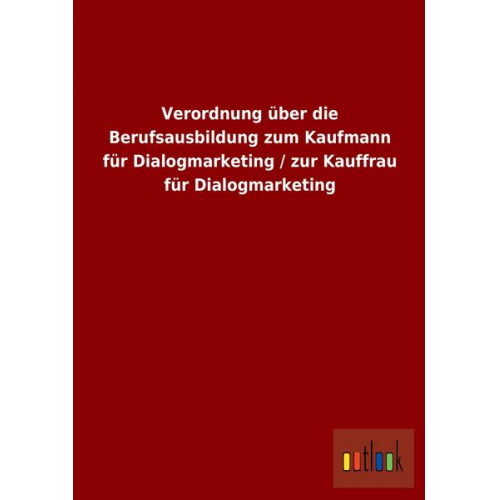 Verordnung über die Berufsausbildung zum Kaufmann für Dialogmarketing / zur Kauffrau für Dialogmarketing

outlook